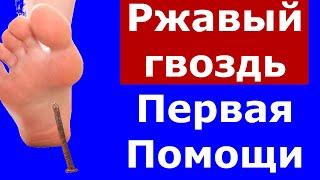 Ржавый гвоздь
Первая Помощи